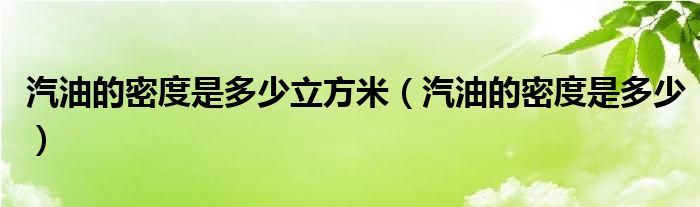 汽油的密度是多少立方米（汽油的密度是多少）